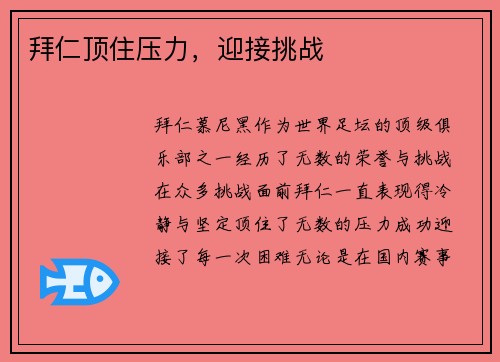 拜仁顶住压力，迎接挑战

拜仁慕尼黑作为世界足坛的顶级俱乐部之一经历了无数的荣誉与挑战在众多挑战面前拜仁一直表现得冷静与坚定顶住了无数的压力成功迎接了每一次困难无论是在国内赛事